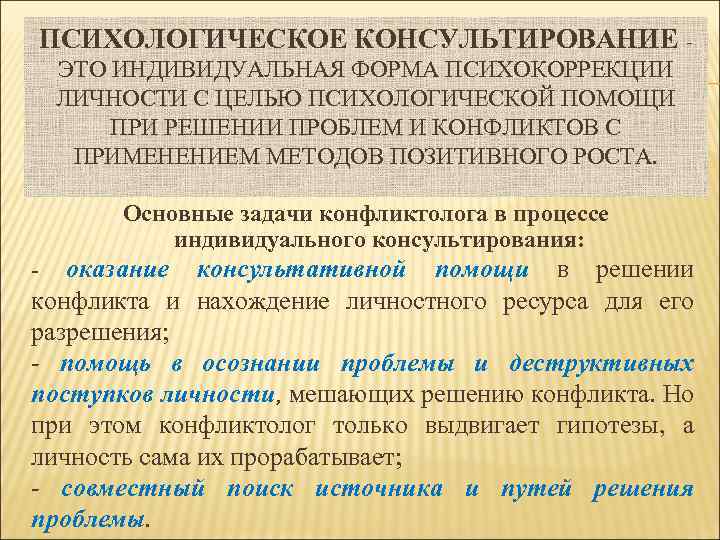 ПСИХОЛОГИЧЕСКОЕ КОНСУЛЬТИРОВАНИЕ - ЭТО ИНДИВИДУАЛЬНАЯ ФОРМА ПСИХОКОРРЕКЦИИ ЛИЧНОСТИ С ЦЕЛЬЮ ПСИХОЛОГИЧЕСКОЙ ПОМОЩИ ПРИ РЕШЕНИИ ПРОБЛЕМ И КОНФЛИКТОВ С ПРИМЕНЕНИЕМ МЕТОДОВ ПОЗИТИВНОГО РОСТА.

Основные задачи конфликтолога в процессе индивидуального консультирования:

- оказание консультативной помощи в решении конфликта и нахождение личностного ресурса для его разрешения;

- помощь в осознании проблемы и деструктивных поступков личности, мешающих решению конфликта. Но при этом конфликтолог только выдвигает гипотезы, а личность сама их прорабатывает;

- совместный поиск источника и путей решения проблемы.